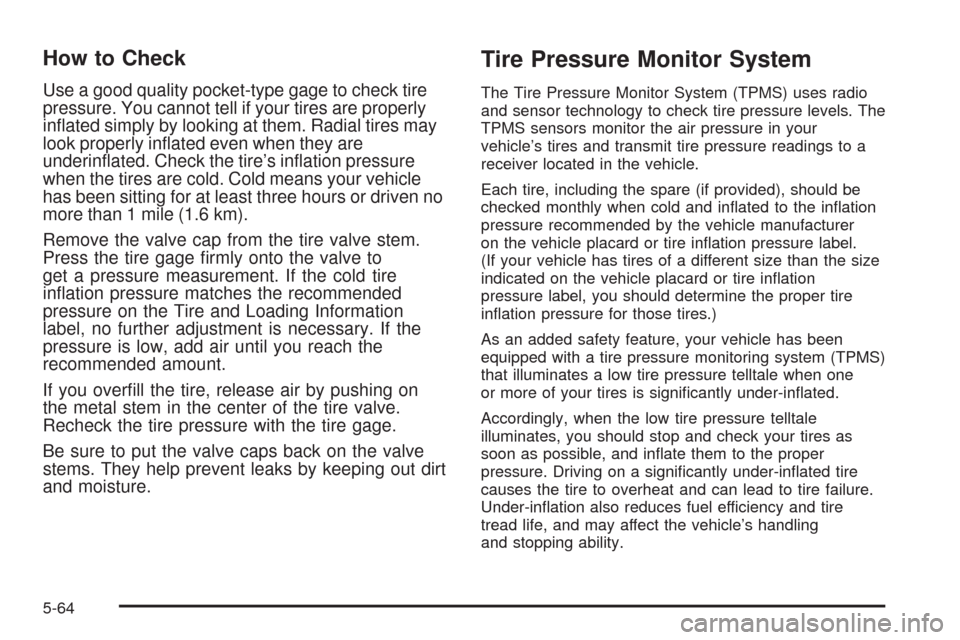 How to Check

Use a good quality pocket-type gage to check tire pressure. You cannot tell if your tires are properly inflated simply by looking at them. Radial tires may look properly inflated even when they are underinflated. Check the tire's inflation pressure when the tires are cold. Cold means your vehicle has been sitting for at least three hours or driven no more than 1 mile (1.6 km).

Remove the valve cap from the tire valve stem. Press the tire gage firmly onto the valve to get a pressure measurement. If the cold tire inflation pressure matches the recommended pressure on the Tire and Loading Information label, no further adjustment is necessary. If the pressure is low, add air until you reach the recommended amount.

If you overfill the tire, release air by pushing on the metal stem in the center of the tire valve. Recheck the tire pressure with the tire gage.

Be sure to put the valve caps back on the valve stems. They help prevent leaks by keeping out dirt and moisture.

Tire Pressure Monitor System

The Tire Pressure Monitor System (TPMS) uses radio and sensor technology to check tire pressure levels. The TPMS sensors monitor the air pressure in your vehicle's tires and transmit tire pressure readings to a receiver located in the vehicle.

Each tire, including the spare (if provided), should be checked monthly when cold and inflated to the inflation pressure recommended by the vehicle manufacturer on the vehicle placard or tire inflation pressure label. (If your vehicle has tires of a different size than the size indicated on the vehicle placard or tire inflation pressure label, you should determine the proper tire inflation pressure for those tires.)

As an added safety feature, your vehicle has been equipped with a tire pressure monitoring system (TPMS) that illuminates a low tire pressure telltale when one or more of your tires is significantly under-inflated.

Accordingly, when the low tire pressure telltale illuminates, you should stop and check your tires as soon as possible, and inflate them to the proper pressure. Driving on a significantly under-inflated tire causes the tire to overheat and can lead to tire failure. Under-inflation also reduces fuel efficiency and tire tread life, and may affect the vehicle's handling and stopping ability.

5-64

carmanualsonline.info